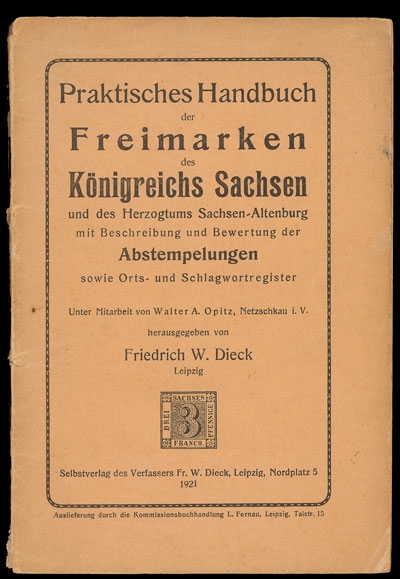 Praktisches Handbuch

der

Freimarken

des

Königreichs Sachsen

und des Herzogtums Sachsen-Altenburg

mit Beschreibung und Bewertung der

Abstempelungen

sowie Orts- und Schlagwortregister

Unter Mitarbeit von Walter A. Opitz, Netzschkau i. V.

herausgegeben von

Friedrich W. Dieck

Leipzig

SACHSEN
DREI 3 PFENNIGE
FRANCO.

Selbstverlag des Verfassers Fr. W. Dieck, Leipzig, Nordplatz 5

1921

Auslieferung durch die Kommissionsbuchhandlung L. Fernau, Leipzig, Talstr. 15